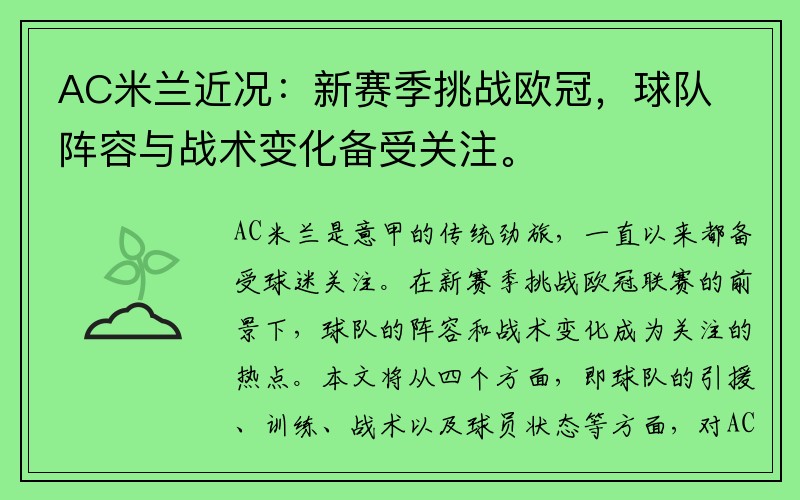 AC米兰近况：新赛季挑战欧冠，球队阵容与战术变化备受关注。

AC米兰是意甲的传统劲旅，一直以来都备受球迷关注。在新赛季挑战欧冠联赛的前景下，球队的阵容和战术变化成为关注的热点。本文将从四个方面，即球队的引援、训练、战术以及球员状态等方面，对AC